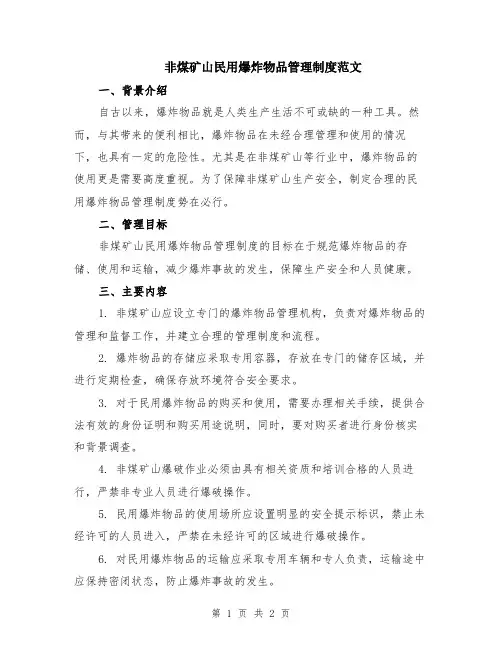 非煤矿山民用爆炸物品管理制度范文

一、背景介绍

自古以来，爆炸物品就是人类生产生活不可或缺的一种工具。然而，与其带来的便利相比，爆炸物品在未经合理管理和使用的情况下，也具有一定的危险性。尤其是在非煤矿山等行业中，爆炸物品的使用更是需要高度重视。为了保障非煤矿山生产安全，制定合理的民用爆炸物品管理制度势在必行。

二、管理目标

非煤矿山民用爆炸物品管理制度的目标在于规范爆炸物品的存储、使用和运输，减少爆炸事故的发生，保障生产安全和人员健康。

三、主要内容

1. 非煤矿山应设立专门的爆炸物品管理机构，负责对爆炸物品的管理和监督工作，并建立合理的管理制度和流程。

2. 爆炸物品的存储应采取专用容器，存放在专门的储存区域，并进行定期检查，确保存放环境符合安全要求。

3. 对于民用爆炸物品的购买和使用，需要办理相关手续，提供合法有效的身份证明和购买用途说明，同时，要对购买者进行身份核实和背景调查。

4. 非煤矿山爆破作业必须由具有相关资质和培训合格的人员进行，严禁非专业人员进行爆破操作。

5. 民用爆炸物品的使用场所应设置明显的安全提示标识，禁止未经许可的人员进入，严禁在未经许可的区域进行爆破操作。

6. 对民用爆炸物品的运输应采取专用车辆和专人负责，运输途中应保持密闭状态，防止爆炸事故的发生。

第 1 页 共 2 页